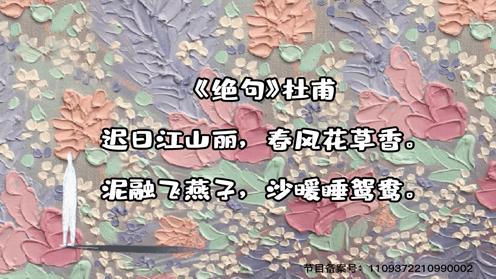 《绝句》杜甫

迟日江山丽，春风花草香。

泥融飞燕子，沙暖睡鸳鸯。

节目备案号：1109372210990002